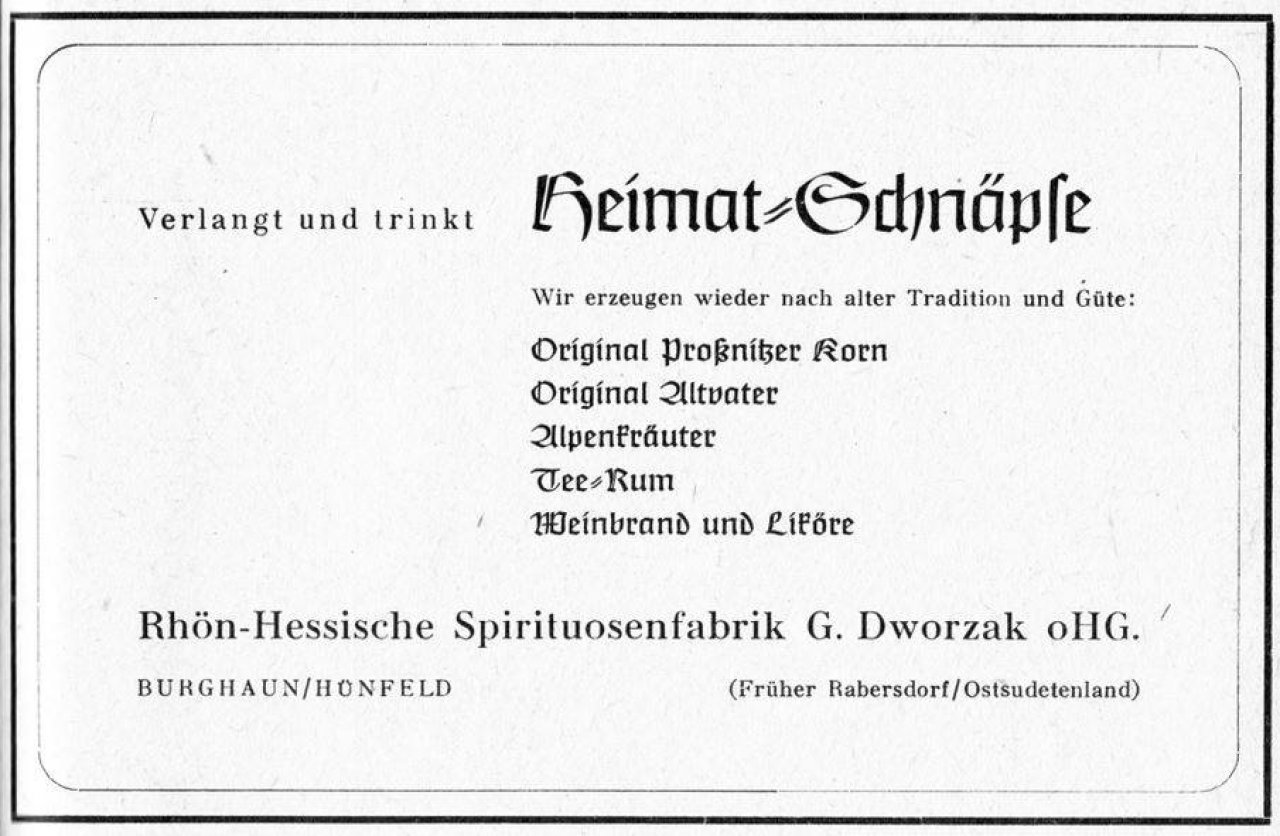 Verlangt und trinkt Heimat-Schnäpse

Wir erzeugen wieder nach alter Tradition und Güte:

Original Proßnitzer Korn
Original Altvater
Alpenkräuter
Tee-Rum
Weinbrand und Liköre

Rhön-Hessische Spirituosenfabrik G. Dworzak oHG.

BURGHAUN/HÜNFELD (Früher Rabersdorf/Ostsudetenland)